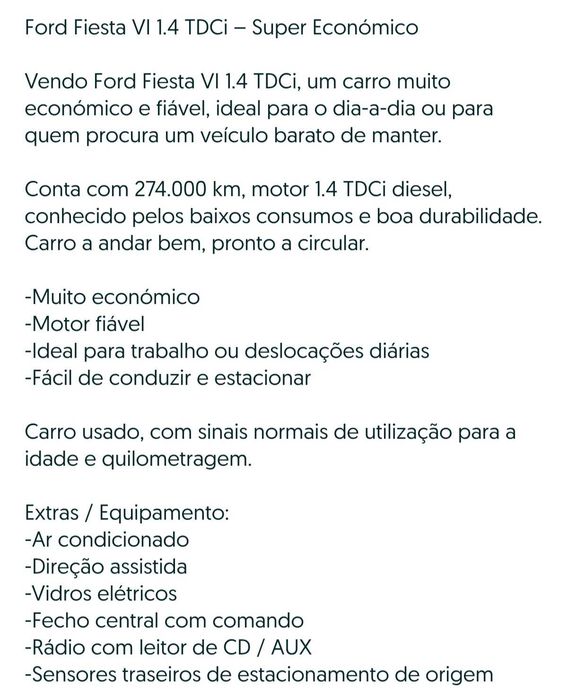 Ford Fiesta VI 1.4 TDCi – Super Económico

Vendo Ford Fiesta VI 1.4 TDCi, um carro muito económico e fiável, ideal para o dia-a-dia ou para quem procura um veículo barato de manter.

Conta com 274.000 km, motor 1.4 TDCi diesel, conhecido pelos baixos consumos e boa durabilidade. Carro a andar bem, pronto a circular.

-Muito económico
-Motor fiável
-Ideal para trabalho ou deslocações diárias
-Fácil de conduzir e estacionar

Carro usado, com sinais normais de utilização para a idade e quilometragem.

Extras / Equipamento:
-Ar condicionado
-Direção assistida
-Vidros elétricos
-Fecho central com comando
-Rádio com leitor de CD / AUX
-Sensores traseiros de estacionamento de origem